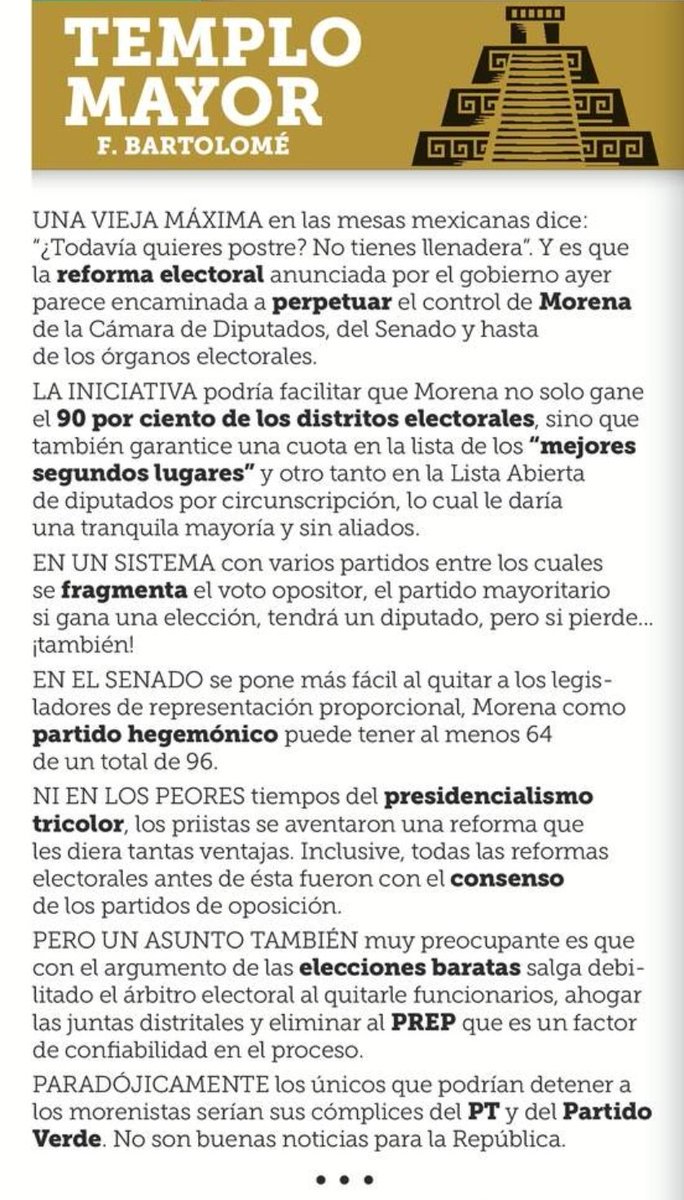 TEMPLO MAYOR
F. BARTOLOMÉ

UNA VIEJA MÁXIMA en las mesas mexicanas dice: "¿Todavía quieres postre? No tienes llenadera". Y es que la reforma electoral anunciada por el gobierno ayer parece encaminada a perpetuar el control de Morena de la Cámara de Diputados, del Senado y hasta de los órganos electorales.

LA INICIATIVA podría facilitar que Morena no solo gane el 90 por ciento de los distritos electorales, sino que también garantice una cuota en la lista de los "mejores segundos lugares" y otro tanto en la Lista Abierta de diputados por circunscripción, lo cual le daría una tranquila mayoría y sin aliados.

EN UN SISTEMA con varios partidos entre los cuales se fragmenta el voto opositor, el partido mayoritario si gana una elección, tendrá un diputado, pero si pierde... ¡también!

EN EL SENADO se pone más fácil al quitar a los legisladores de representación proporcional, Morena como partido hegemónico puede tener al menos 64 de un total de 96.

NI EN LOS PEORES tiempos del presidencialismo tricolor, los priistas se aventaron una reforma que les diera tantas ventajas. Inclusive, todas las reformas electorales antes de ésta fueron con el consenso de los partidos de oposición.

PERO UN ASUNTO TAMBIÉN muy preocupante es que con el argumento de las elecciones baratas salga debilitado el árbitro electoral al quitarle funcionarios, ahogar las juntas distritales y eliminar al PREP que es un factor de confiabilidad en el proceso.

PARADÓJICAMENTE los únicos que podrían detener a los morenistas serían sus cómplices del PT y del Partido Verde. No son buenas noticias para la República.

• • •